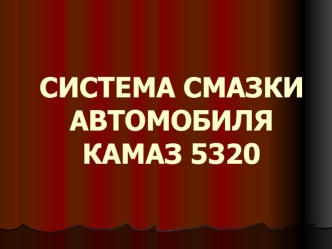 СИСТЕМА СМАЗКИ АВТОМОБИЛЯ КАМАЗ 5320